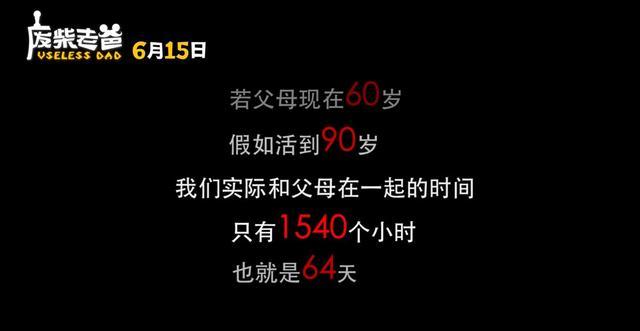 废柴老爸
USELESS DAD
6月15日

若父母现在60岁
假如活到90岁
我们实际和父母在一起的时间
只有1540个小时
也就是64天